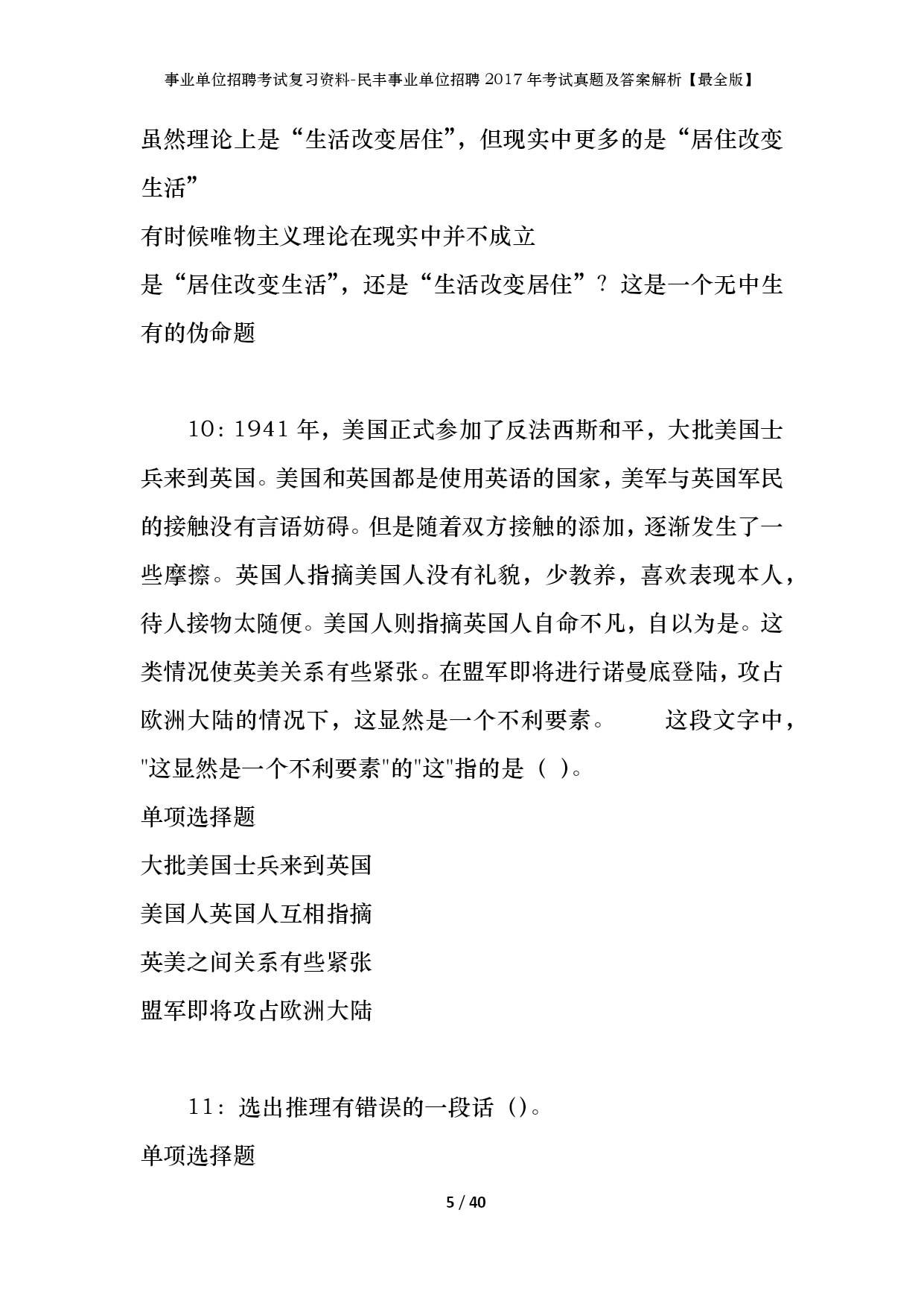 事业单位招聘考试复习资料-民丰事业单位招聘2017年考试真题及答案解析【最全版】

虽然理论上是“生活改变居住”，但现实中更多的是“居住改变生活”

有时候唯物主义理论在现实中并不成立

是“居住改变生活”，还是“生活改变居住”？这是一个无中生有的伪命题

10：1941年，美国正式参加了反法西斯和平，大批美国士兵来到英国。美国和英国都是使用英语的国家，美军与英国军民的接触没有言语妨碍。但是随着双方接触的添加，逐渐发生了一些摩擦。英国人指摘美国人没有礼貌，少教养，喜欢表现本人，待人接物太随便。美国人则指摘英国人自命不凡，自以为是。这类情况使英美关系有些紧张。在盟军即将进行诺曼底登陆，攻占欧洲大陆的情况下，这显然是一个不利要素。　　这段文字中，"这显然是一个不利要素"的"这"指的是（ ）。

单项选择题

大批美国士兵来到英国

美国人英国人互相指摘

英美之间关系有些紧张

盟军即将攻占欧洲大陆

11：选出推理有错误的一段话（）。

单项选择题

5 / 40